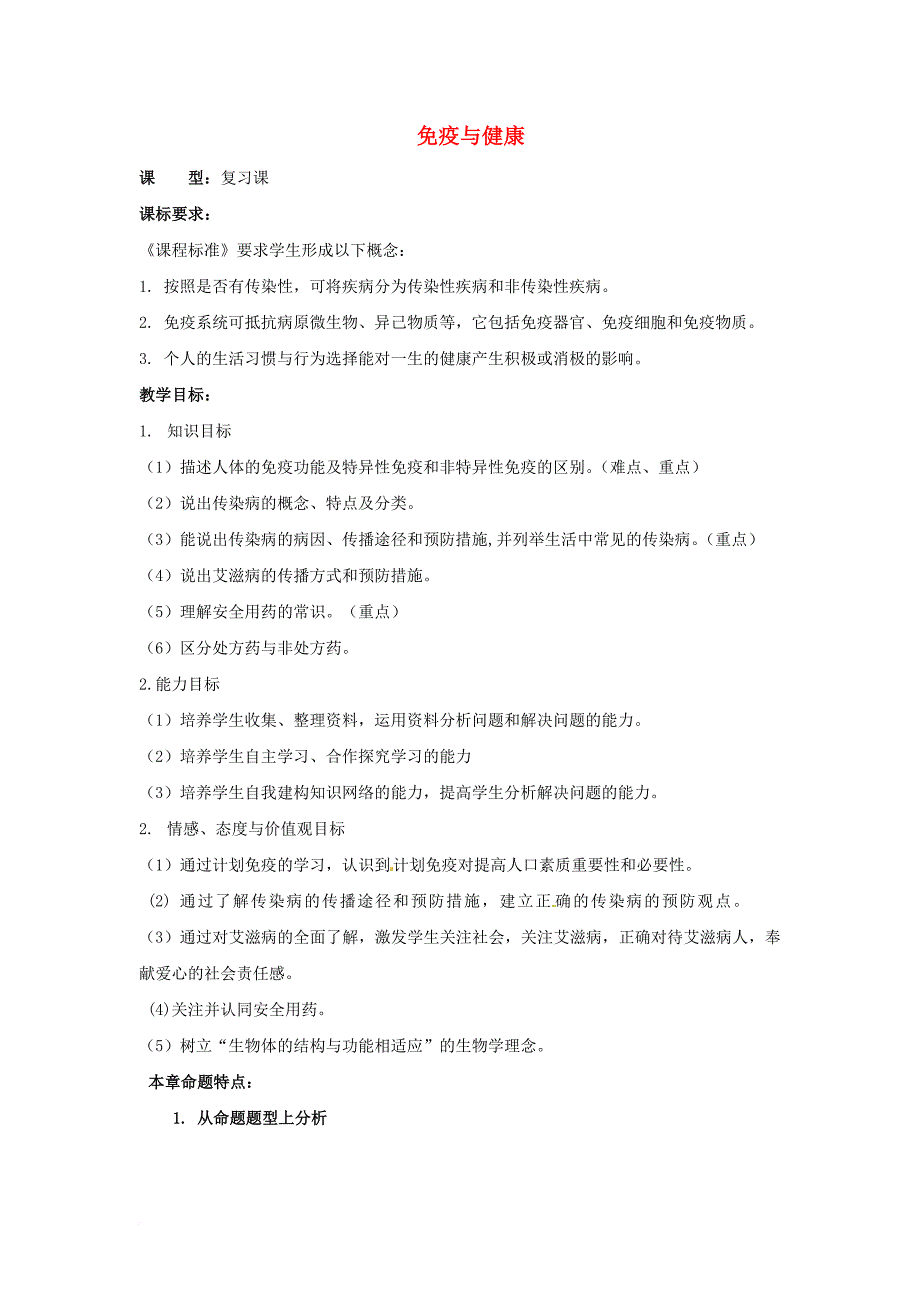 免疫与健康

课　　型：复习课

课标要求：

《课程标准》要求学生形成以下概念：

1. 按照是否有传染性，可将疾病分为传染性疾病和非传染性疾病。

2. 免疫系统可抵抗病原微生物、异己物质等，它包括免疫器官、免疫细胞和免疫物质。

3. 个人的生活习惯与行为选择能对一生的健康产生积极或消极的影响。

教学目标：

1. 知识目标

（1）描述人体的免疫功能及特异性免疫和非特异性免疫的区别。（难点、重点）

（2）说出传染病的概念、特点及分类。

（3）能说出传染病的病因、传播途径和预防措施，并列举生活中常见的传染病。（重点）

（4）说出艾滋病的传播方式和预防措施。

（5）理解安全用药的常识。（重点）

（6）区分处方药与非处方药。

2.能力目标

（1）培养学生收集、整理资料，运用资料分析问题和解决问题的能力。

（2）培养学生自主学习、合作探究学习的能力

（3）培养学生自我建构知识网络的能力，提高学生分析解决问题的能力。

2. 情感、态度与价值观目标

（1）通过计划免疫的学习，认识到计划免疫对提高人口素质重要性和必要性。

(2) 通过了解传染病的传播途径和预防措施，建立正确的传染病的预防观点。

（3）通过对艾滋病的全面了解，激发学生关注社会，关注艾滋病，正确对待艾滋病人，奉献爱心的社会责任感。

(4)关注并认同安全用药。

（5）树立“生物体的结构与功能相适应”的生物学理念。

本章命题特点：

1. 从命题题型上分析